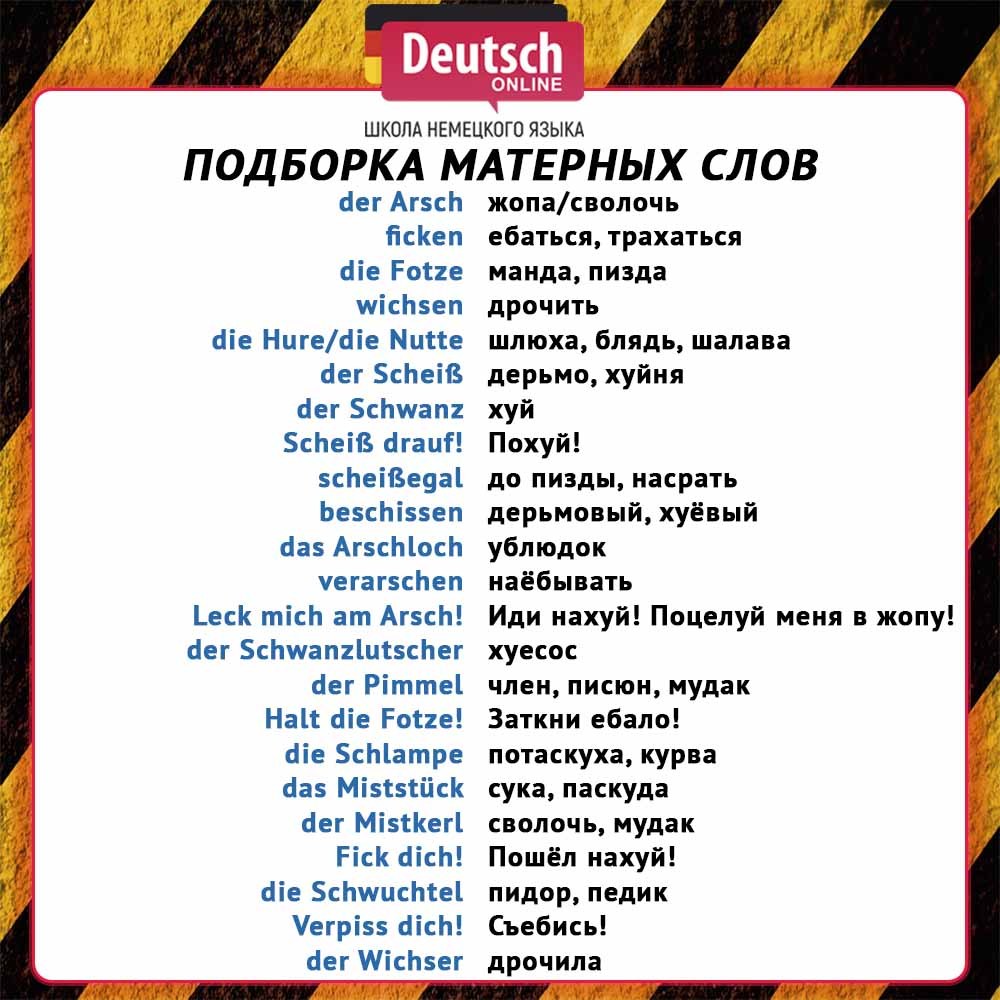 Deutsch
ONLINE

ШКОЛА НЕМЕЦКОГО ЯЗЫКА

ПОДБОРКА МАТЕРНЫХ СЛОВ

| | |
|---|---|
| der Arsch | жопа/сволочь |
| ficken | ебаться, трахаться |
| die Fotze | манда, пизда |
| wichsen | дрочить |
| die Hure/die Nutte | шлюха, блядь, шалава |
| der Scheiß | дерьмо, хуйня |
| der Schwanz | хуй |
| Scheiß drauf! | Похуй! |
| scheißegal | до пизды, насрать |
| beschissen | дерьмовый, хуёвый |
| das Arschloch | ублюдок |
| verarschen | наёбывать |
| Leck mich am Arsch! | Иди нахуй! Поцелуй меня в жопу! |
| der Schwanzlutscher | хуесос |
| der Pimmel | член, писюн, мудак |
| Halt die Fotze! | Заткни ебало! |
| die Schlampe | потаскуха, курва |
| das Miststück | сука, паскуда |
| der Mistkerl | сволочь, мудак |
| Fick dich! | Пошёл нахуй! |
| die Schwuchtel | пидор, педик |
| Verpiss dich! | Съебись! |
| der Wichser | дрочила |